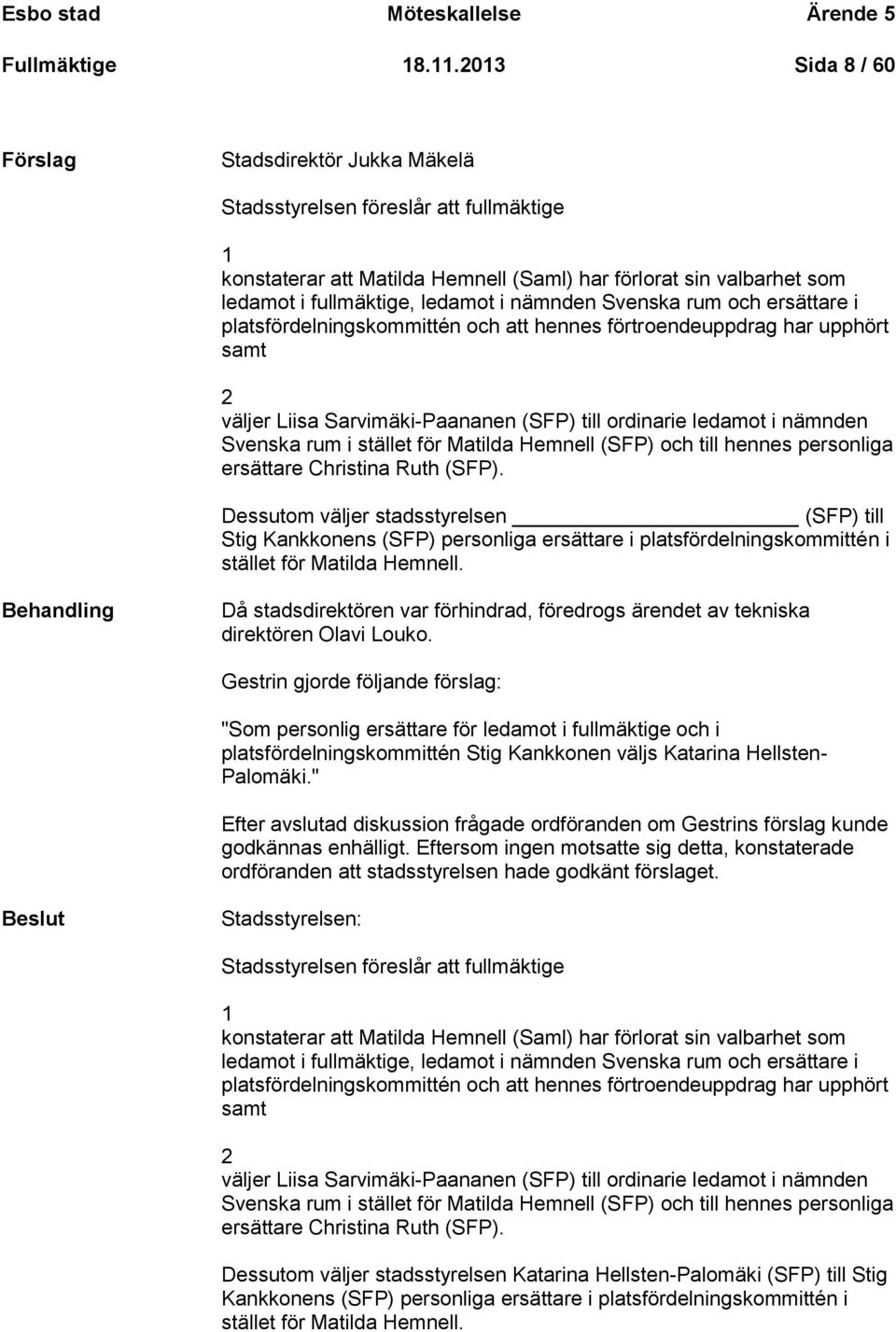 Esbo stad Möteskallelse Ärende 5
Fullmäktige 18.11.2013 Sida 8 / 60

Förslag

Stadsdirektör Jukka Mäkelä

Stadsstyrelsen föreslår att fullmäktige

1
konstaterar att Matilda Hemnell (Saml) har förlorat sin valbarhet som ledamot i fullmäktige, ledamot i nämnden Svenska rum och ersättare i platsfördelningskommittén och att hennes förtroendeuppdrag har upphört samt

2
väljer Liisa Sarvimäki-Paananen (SFP) till ordinarie ledamot i nämnden Svenska rum i stället för Matilda Hemnell (SFP) och till hennes personliga ersättare Christina Ruth (SFP).

Dessutom väljer stadsstyrelsen ____________ (SFP) till Stig Kankkonens (SFP) personliga ersättare i platsfördelningskommittén i stället för Matilda Hemnell.

Behandling

Då stadsdirektören var förhindrad, föredrogs ärendet av tekniska direktören Olavi Louko.

Gestrin gjorde följande förslag:

"Som personlig ersättare för ledamot i fullmäktige och i platsfördelningskommittén Stig Kankkonen väljs Katarina Hellsten-Palomäki."

Efter avslutad diskussion frågade ordföranden om Gestrins förslag kunde godkännas enhälligt. Eftersom ingen motsatte sig detta, konstaterade ordföranden att stadsstyrelsen hade godkänt förslaget.

Beslut

Stadsstyrelsen:

Stadsstyrelsen föreslår att fullmäktige

1
konstaterar att Matilda Hemnell (Saml) har förlorat sin valbarhet som ledamot i fullmäktige, ledamot i nämnden Svenska rum och ersättare i platsfördelningskommittén och att hennes förtroendeuppdrag har upphört samt

2
väljer Liisa Sarvimäki-Paananen (SFP) till ordinarie ledamot i nämnden Svenska rum i stället för Matilda Hemnell (SFP) och till hennes personliga ersättare Christina Ruth (SFP).

Dessutom väljer stadsstyrelsen Katarina Hellsten-Palomäki (SFP) till Stig Kankkonens (SFP) personliga ersättare i platsfördelningskommittén i stället för Matilda Hemnell.